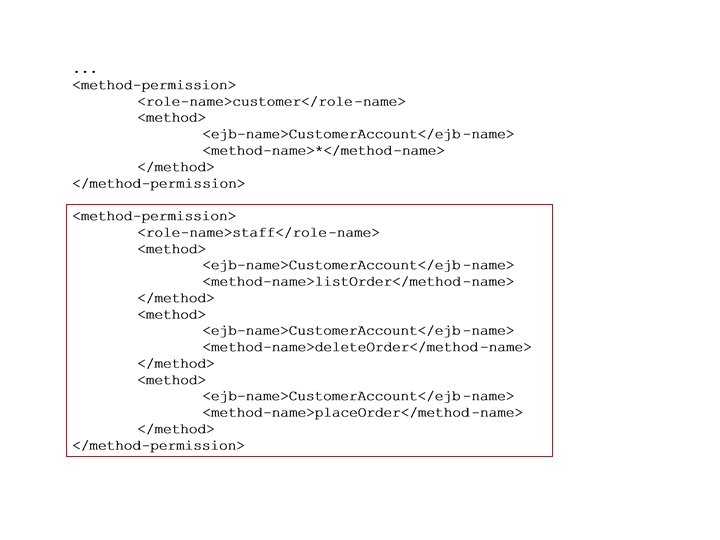 ...
<method-permission>
<role-name>customer</role-name>
<method>
<ejb-name>CustomerAccount</ejb-name>
<method-name>*</method-name>
</method>
</method-permission>

<method-permission>
<role-name>staff</role-name>
<method>
<ejb-name>CustomerAccount</ejb-name>
<method-name>listOrder</method-name>
</method>
<method>
<ejb-name>CustomerAccount</ejb-name>
<method-name>deleteOrder</method-name>
</method>
<method>
<ejb-name>CustomerAccount</ejb-name>
<method-name>placeOrder</method-name>
</method>
</method-permission>